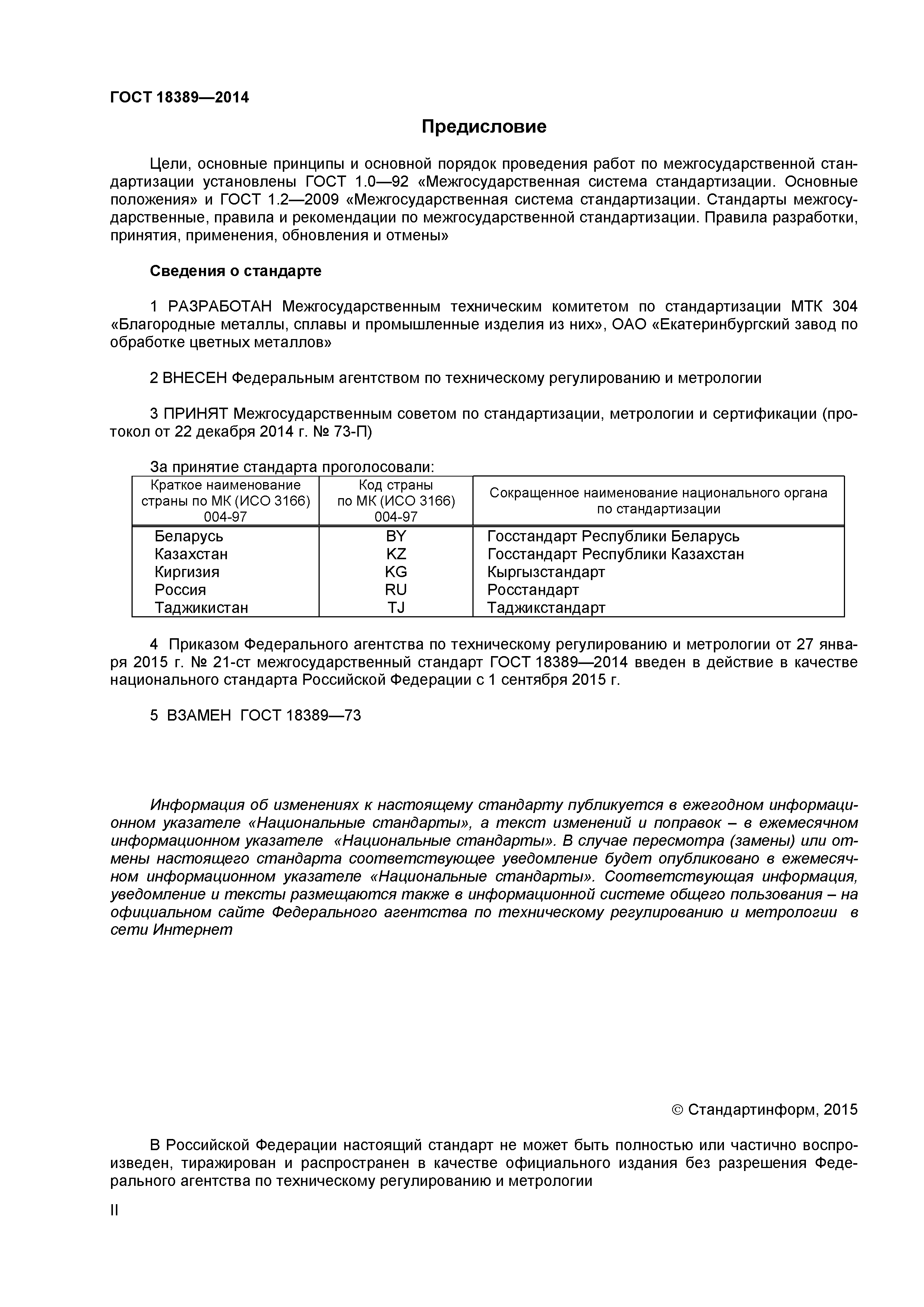 ГОСТ 18389—2014

Предисловие

Цели, основные принципы и основной порядок проведения работ по межгосударственной стандартизации установлены ГОСТ 1.0—92 «Межгосударственная система стандартизации. Основные положения» и ГОСТ 1.2—2009 «Межгосударственная система стандартизации. Стандарты межгосударственные, правила и рекомендации по межгосударственной стандартизации. Правила разработки, принятия, применения, обновления и отмены»

Сведения о стандарте

1 РАЗРАБОТАН Межгосударственным техническим комитетом по стандартизации МТК 304 «Благородные металлы, сплавы и промышленные изделия из них», ОАО «Екатеринбургский завод по обработке цветных металлов»

2 ВНЕСЕН Федеральным агентством по техническому регулированию и метрологии

3 ПРИНЯТ Межгосударственным советом по стандартизации, метрологии и сертификации (протокол от 22 декабря 2014 г. № 73-П)

За принятие стандарта проголосовали:

| Краткое наименование страны по МК (ИСО 3166) 004-97 | Код страны по МК (ИСО 3166) 004-97 | Сокращенное наименование национального органа по стандартизации |
|---|---|---|
| Беларусь | BY | Госстандарт Республики Беларусь |
| Казахстан | KZ | Госстандарт Республики Казахстан |
| Киргизия | KG | Кыргызстандарт |
| Россия | RU | Росстандарт |
| Таджикистан | TJ | Таджикстандарт |

4 Приказом Федерального агентства по техническому регулированию и метрологии от 27 января 2015 г. № 21-ст межгосударственный стандарт ГОСТ 18389—2014 введен в действие в качестве национального стандарта Российской Федерации с 1 сентября 2015 г.

5 ВЗАМЕН ГОСТ 18389—73

Информация об изменениях к настоящему стандарту публикуется в ежегодном информационном указателе «Национальные стандарты», а текст изменений и поправок – в ежемесячном информационном указателе «Национальные стандарты». В случае пересмотра (замены) или отмены настоящего стандарта соответствующее уведомление будет опубликовано в ежемесячном информационном указателе «Национальные стандарты». Соответствующая информация, уведомление и тексты размещаются также в информационной системе общего пользования – на официальном сайте Федерального агентства по техническому регулированию и метрологии в сети Интернет

© Стандартинформ, 2015

В Российской Федерации настоящий стандарт не может быть полностью или частично воспроизведен, тиражирован и распространен в качестве официального издания без разрешения Федерального агентства по техническому регулированию и метрологии

II